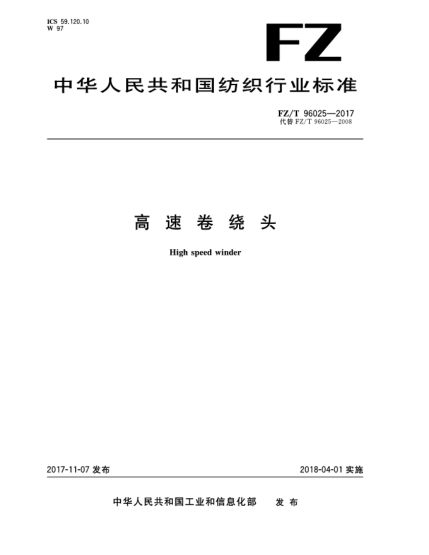 ICS 59.120.10
W 97

FZ

中华人民共和国纺织行业标准

FZ/T 96025—2017
代替FZ/T 96025—2008

高速卷绕头

High speed winder

2017-11-07发布

2018-04-01实施

中华人民共和国工业和信息化部 发布